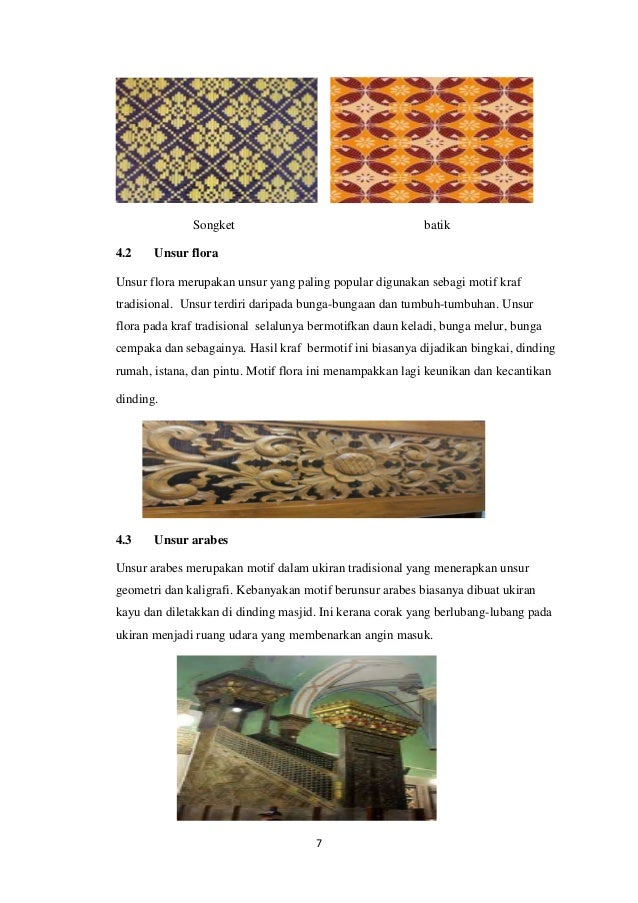 Songket batik

4.2 Unsur flora

Unsur flora merupakan unsur yang paling popular digunakan sebagi motif kraf tradisional. Unsur terdiri daripada bunga-bungaan dan tumbuh-tumbuhan. Unsur flora pada kraf tradisional selalunya bermotifkan daun keladi, bunga melur, bunga cempaka dan sebagainya. Hasil kraf bermotif ini biasanya dijadikan bingkai, dinding rumah, istana, dan pintu. Motif flora ini menampakkan lagi keunikan dan kecantikan dinding.

4.3 Unsur arabes

Unsur arabes merupakan motif dalam ukiran tradisional yang menerapkan unsur geometri dan kaligrafi. Kebanyakan motif berunsur arabes biasanya dibuat ukiran kayu dan diletakkan di dinding masjid. Ini kerana corak yang berlubang-lubang pada ukiran menjadi ruang udara yang membenarkan angin masuk.

7